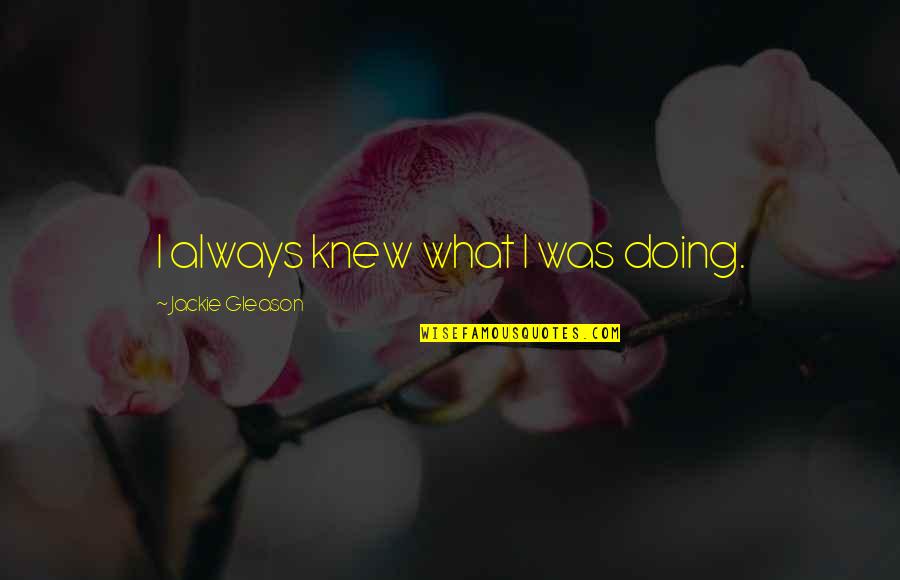 I always knew what I was doing.

~Jackie Gleason

WISEFAMOUSQUOTES.COM